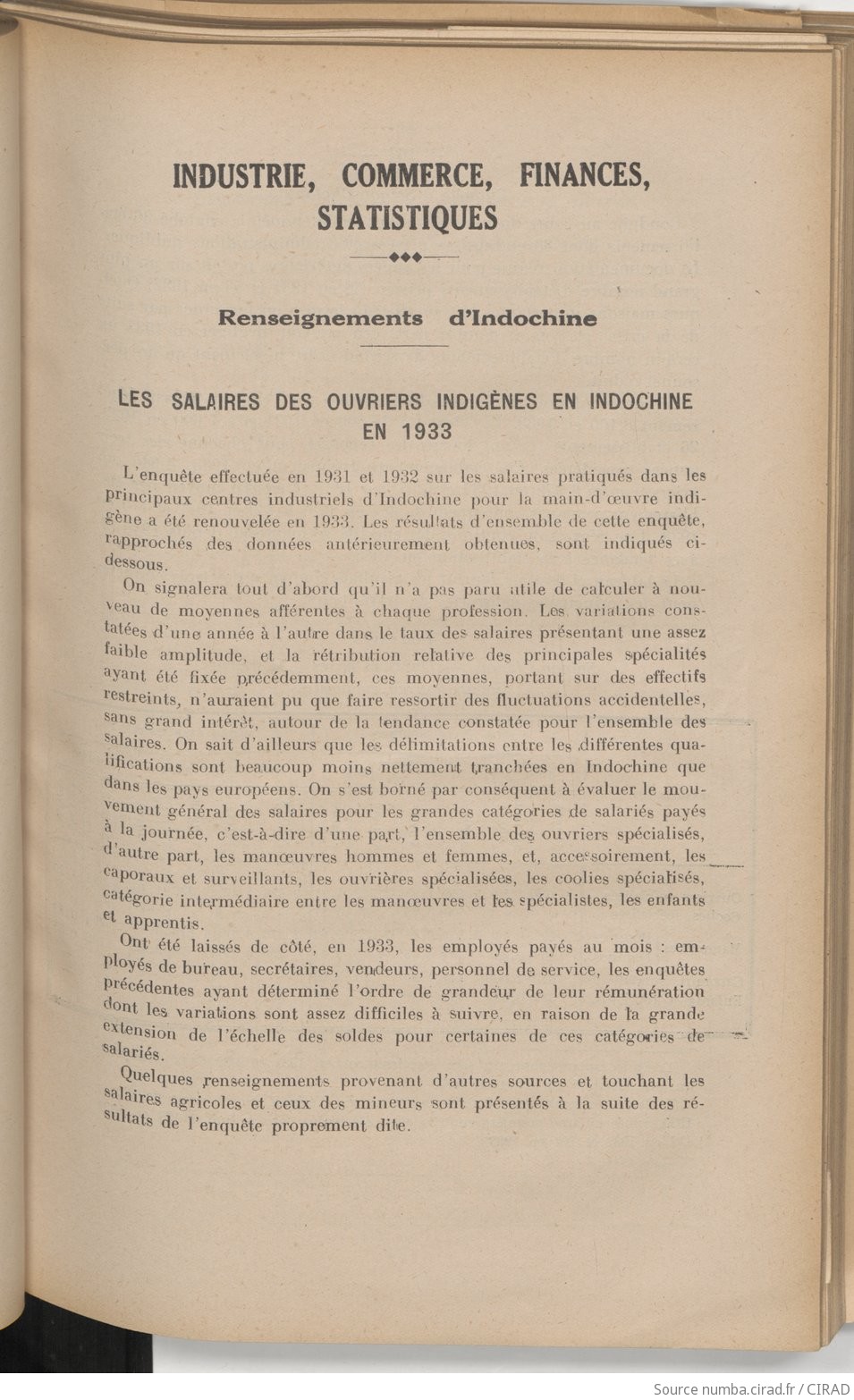 INDUSTRIE, COMMERCE, FINANCES, STATISTIQUES

Renseignements d'Indochine

LES SALAIRES DES OUVRIERS INDIGÈNES EN INDOCHINE EN 1933

L'enquête effectuée en 1931 et 1932 sur les salaires pratiqués dans les principaux centres industriels d'Indochine pour la main-d'œuvre indigène a été renouvelée en 1933. Les résultats d'ensemble de cette enquête, rapprochés des données antérieurement obtenues, sont indiqués ci-dessous.

On signalera tout d'abord qu'il n'a pas paru utile de calculer à nouveau de moyennes afférentes à chaque profession. Les variations constatées d'une année à l'autre dans le taux des salaires présentant une assez faible amplitude, et la rétribution relative des principales spécialités ayant été fixée précédemment, ces moyennes, portant sur des effectifs restreints, n'auraient pu que faire ressortir des fluctuations accidentelles, sans grand intérêt, autour de la tendance constatée pour l'ensemble des salaires. On sait d'ailleurs que les délimitations entre les différentes qualifications sont beaucoup moins nettement tranchées en Indochine que dans les pays européens. On s'est borné par conséquent à évaluer le mouvement général des salaires pour les grandes catégories de salariés payés à la journée, c'est-à-dire d'une part, l'ensemble des ouvriers spécialisés, d'autre part, les manœuvres hommes et femmes, et, accessoirement, les caporaux et surveillants, les ouvrières spécialisées, les coolies spécialisés, catégorie intermédiaire entre les manœuvres et les spécialistes, les enfants et apprentis.

Ont été laissés de côté, en 1933, les employés payés au mois : employés de bureau, secrétaires, vendeurs, personnel de service, les enquêtes précédentes ayant déterminé l'ordre de grandeur de leur rémunération dont les variations sont assez difficiles à suivre, en raison de la grande extension de l'échelle des soldes pour certaines de ces catégories de salariés.

Quelques renseignements provenant d'autres sources et touchant les salaires agricoles et ceux des mineurs sont présentés à la suite des résultats de l'enquête proprement dite.

Source numba.cirad.fr / CIRAD